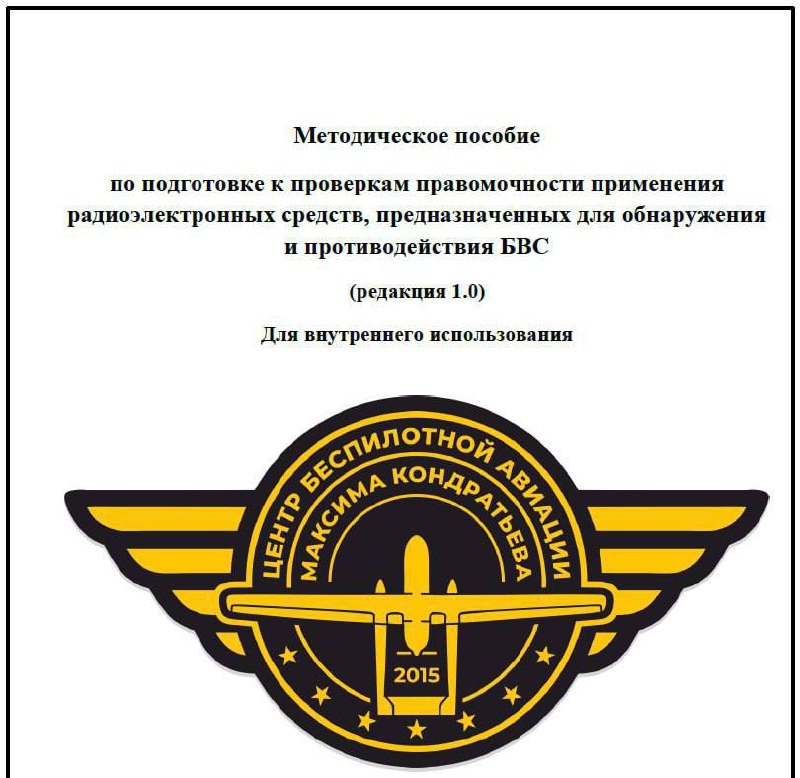 Методическое пособие

по подготовке к проверкам правомочности применения радиоэлектронных средств, предназначенных для обнаружения и противодействия БВС

(редакция 1.0)

Для внутреннего использования

ЦЕНТР БЕСПИЛОТНОЙ АВИАЦИИ
МАКСИМА КОНДРАТЬЕВА
2015